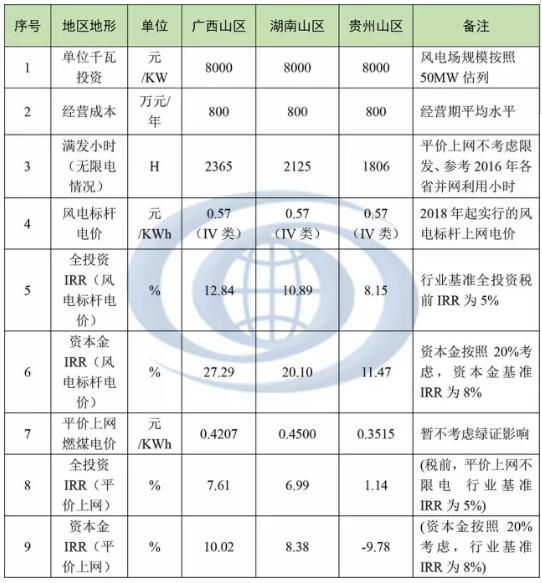 | 序号 | 地区地形 | 单位 | 广西山区 | 湖南山区 | 贵州山区 | 备注 |
|---|---|---|---|---|---|---|
| 1 | 单位千瓦投资 | 元/KW | 8000 | 8000 | 8000 | 风电场规模按照50MW估列 |
| 2 | 经营成本 | 万元/年 | 800 | 800 | 800 | 经营期平均水平 |
| 3 | 满发小时（无限电情况） | H | 2365 | 2125 | 1806 | 平价上网不考虑限发、参考2016年各省并网利用小时 |
| 4 | 风电标杆电价 | 元/KWh | 0.57（IV类） | 0.57（IV类） | 0.57（IV类） | 2018年起实行的风电标杆上网电价 |
| 5 | 全投资IRR（风电标杆电价） | % | 12.84 | 10.89 | 8.15 | 行业基准全投资税前IRR为5% |
| 6 | 资本金IRR（风电标杆电价） | % | 27.29 | 20.10 | 11.47 | 资本金按照20%考虑，资本金基准IRR为8% |
| 7 | 平价上网燃煤电价 | 元/KWh | 0.4207 | 0.4500 | 0.3515 | 暂不考虑绿证影响 |
| 8 | 全投资IRR（平价上网） | % | 7.61 | 6.99 | 1.14 | (税前，平价上网不限电 行业基准IRR为5%) |
| 9 | 资本金IRR（平价上网） | % | 10.02 | 8.38 | -9.78 | (资本金按照20%考虑，行业基准IRR为8%) |